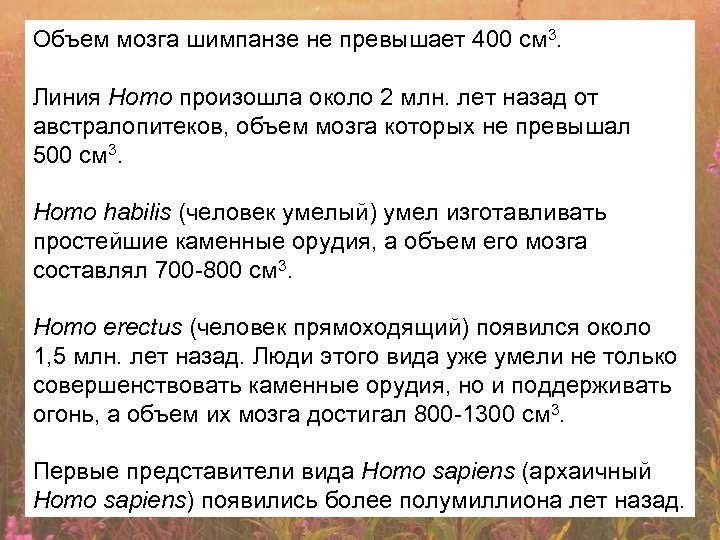 Объем мозга шимпанзе не превышает 400 см$^3$.

Линия Homo произошла около 2 млн. лет назад от австралопитеков, объем мозга которых не превышал 500 см$^3$.

Homo habilis (человек умелый) умел изготавливать простейшие каменные орудия, а объем его мозга составлял 700-800 см$^3$.

Homo erectus (человек прямоходящий) появился около 1,5 млн. лет назад. Люди этого вида уже умели не только совершенствовать каменные орудия, но и поддерживать огонь, а объем их мозга достигал 800-1300 см$^3$.

Первые представители вида Homo sapiens (архаичный Homo sapiens) появились более полумиллиона лет назад.